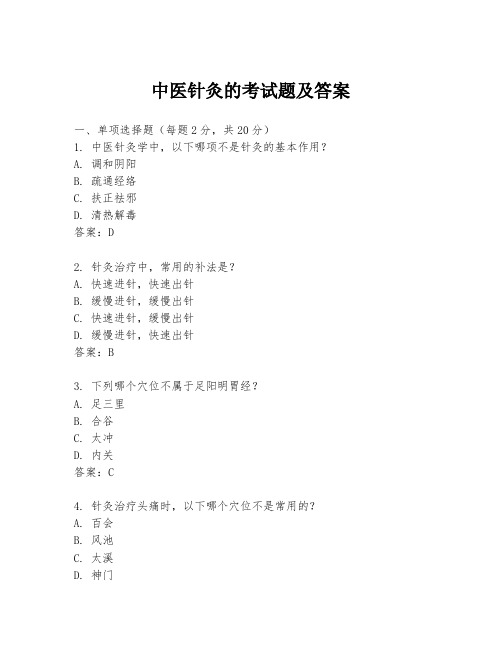 中医针灸的考试题及答案

一、单项选择题（每题2分，共20分）
1. 中医针灸学中，以下哪项不是针灸的基本作用？
A. 调和阴阳
B. 疏通经络
C. 扶正祛邪
D. 清热解毒
答案：D

2. 针灸治疗中，常用的补法是？
A. 快速进针，快速出针
B. 缓慢进针，缓慢出针
C. 快速进针，缓慢出针
D. 缓慢进针，快速出针
答案：B

3. 下列哪个穴位不属于足阳明胃经？
A. 足三里
B. 合谷
C. 太冲
D. 内关
答案：C

4. 针灸治疗头痛时，以下哪个穴位不是常用的？
A. 百会
B. 风池
C. 太溪
D. 神门